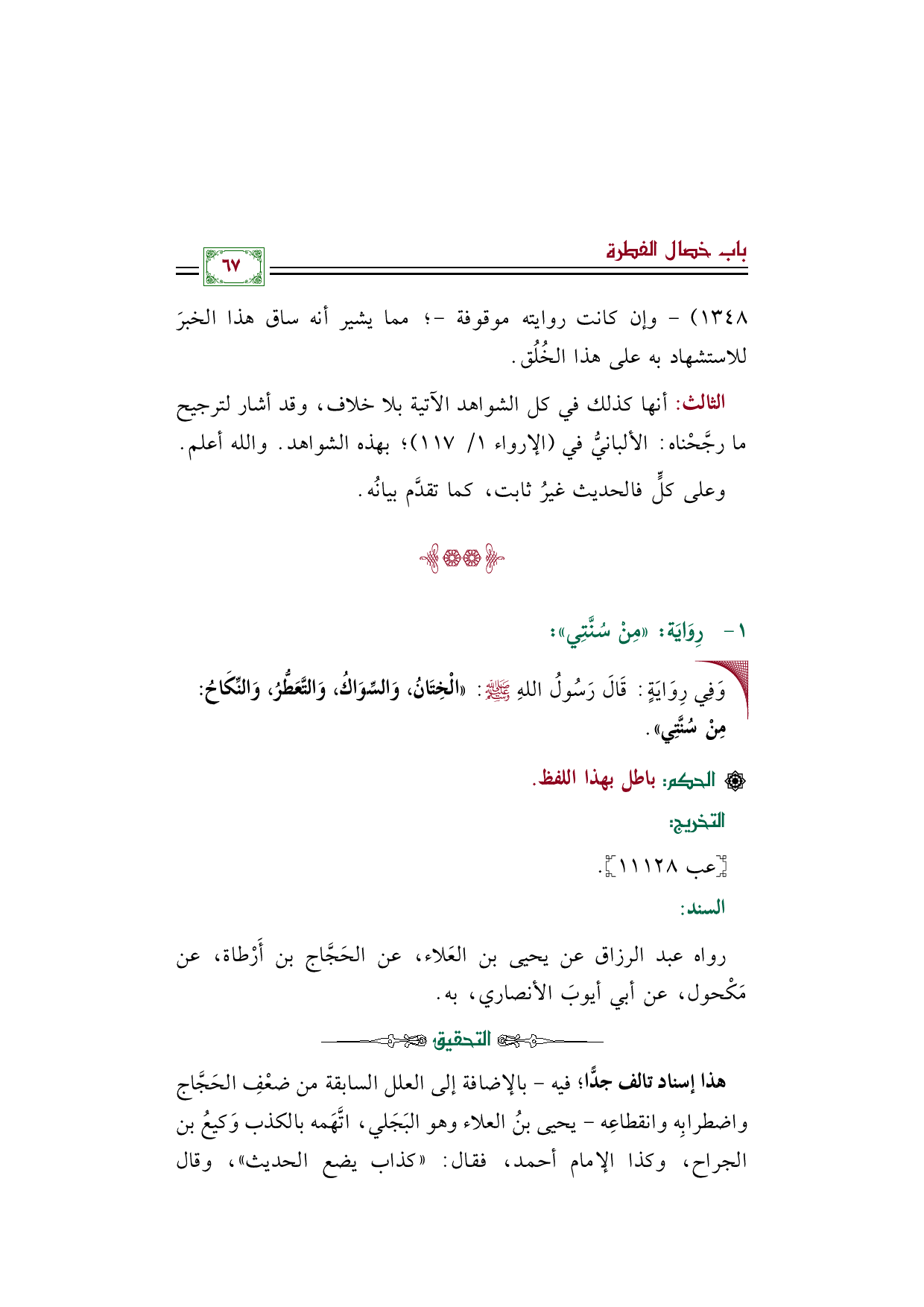 باب خصال الفطرة

٦٧

١٣٤٨) - وإن كانت روايته موقوفة -؛ مما يشير أنه ساق هذا الخبرَ للاستشهاد به على هذا الخُلُق.

الثالث: أنها كذلك في كل الشواهد الآتية بلا خلاف، وقد أشار لترجيح ما رجَّحْناه: الألبانيُّ في (الإرواء ١/ ١١٧)؛ بهذه الشواهد. والله أعلم.

وعلى كلٍّ فالحديث غيرُ ثابت، كما تقدَّم بيانُه.

١- رِوَايَة: «مِنْ سُنَّتِي»:

وَفِي رِوَايَةٍ: قَالَ رَسُولُ اللهِ ﷺ: «الْخِتَانُ، وَالسِّوَاكُ، وَالتَّعَطُّرُ، وَالنِّكَاحُ: مِنْ سُنَّتِي».

الحكم: باطل بهذا اللفظ.

التخريج:

[عب ١١١٢٨].

السند:

رواه عبد الرزاق عن يحيى بن العَلاء، عن الحَجَّاج بن أَرْطاة، عن مَكْحول، عن أبي أيوبَ الأنصاري، به.

التحقيق

هذا إسناد تالف جدًّا؛ فيه - بالإضافة إلى العلل السابقة من ضعْفِ الحَجَّاج واضطرابِه وانقطاعِه - يحيى بنُ العلاء وهو البَجَلي، اتَّهَمه بالكذب وَكيعُ بن الجراح، وكذا الإمام أحمد، فقال: «كذاب يضع الحديث»، وقال